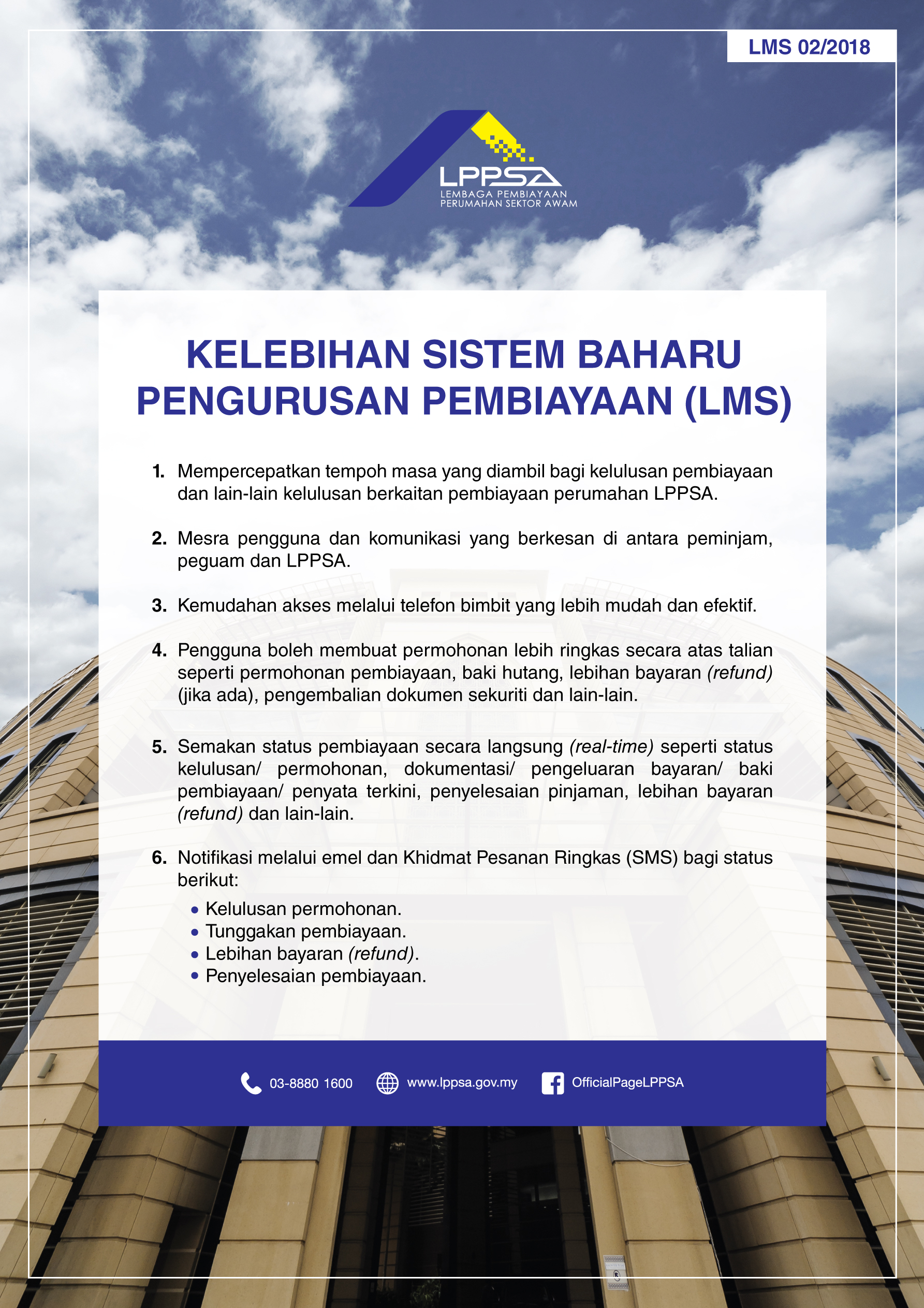 LMS 02/2018

LPPSA
LEMBAGA PEMBIAYAAN PERUMAHAN SEKTOR AWAM

KELEBIHAN SISTEM BAHARU PENGURUSAN PEMBIAYAAN (LMS)

1. Mempercepatkan tempoh masa yang diambil bagi kelulusan pembiayaan dan lain-lain kelulusan berkaitan pembiayaan perumahan LPPSA.

2. Mesra pengguna dan komunikasi yang berkesan di antara peminjam, peguam dan LPPSA.

3. Kemudahan akses melalui telefon bimbit yang lebih mudah dan efektif.

4. Pengguna boleh membuat permohonan lebih ringkas secara atas talian seperti permohonan pembiayaan, baki hutang, lebihan bayaran (refund) (jika ada), pengembalian dokumen sekuriti dan lain-lain.

5. Semakan status pembiayaan secara langsung (real-time) seperti status kelulusan/ permohonan, dokumentasi/ pengeluaran bayaran/ baki pembiayaan/ penyata terkini, penyelesaian pinjaman, lebihan bayaran (refund) dan lain-lain.

6. Notifikasi melalui emel dan Khidmat Pesanan Ringkas (SMS) bagi status berikut:
• Kelulusan permohonan.
• Tunggakan pembiayaan.
• Lebihan bayaran (refund).
• Penyelesaian pembiayaan.

03-8880 1600 www.lppsa.gov.my OfficialPageLPPSA